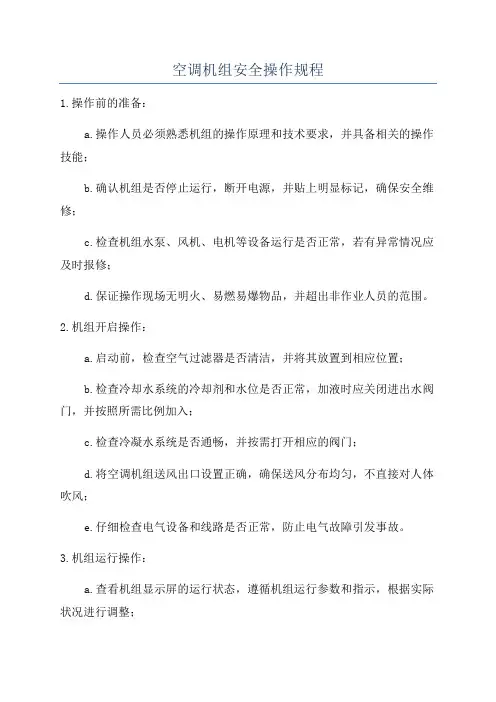 空调机组安全操作规程

1.操作前的准备：

a.操作人员必须熟悉机组的操作原理和技术要求，并具备相关的操作技能；

b.确认机组是否停止运行，断开电源，并贴上明显标记，确保安全维修；

c.检查机组水泵、风机、电机等设备运行是否正常，若有异常情况应及时报修；

d.保证操作现场无明火、易燃易爆物品，并超出非作业人员的范围。

2.机组开启操作：

a.启动前，检查空气过滤器是否清洁，并将其放置到相应位置；

b.检查冷却水系统的冷却剂和水位是否正常，加液时应关闭进出水阀门，并按照所需比例加入；

c.检查冷凝水系统是否通畅，并按需打开相应的阀门；

d.将空调机组送风出口设置正确，确保送风分布均匀，不直接对人体吹风；

e.仔细检查电气设备和线路是否正常，防止电气故障引发事故。

3.机组运行操作：

a.查看机组显示屏的运行状态，遵循机组运行参数和指示，根据实际状况进行调整；